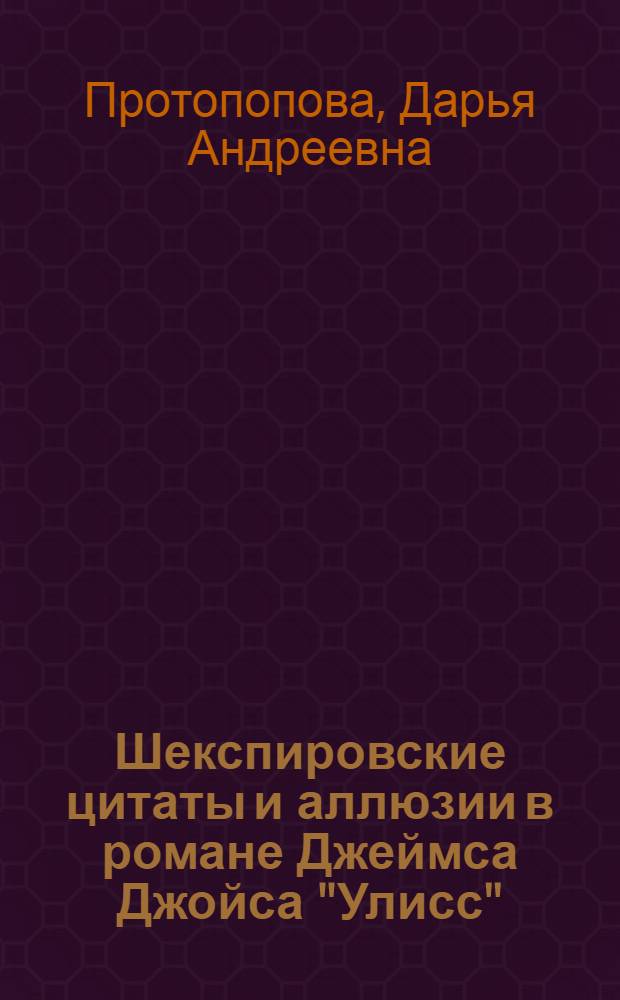 Протопопова, Дарья Андреевна

Шекспировские цитаты и аллюзии в романе Джеймса Джойса "Улисс"